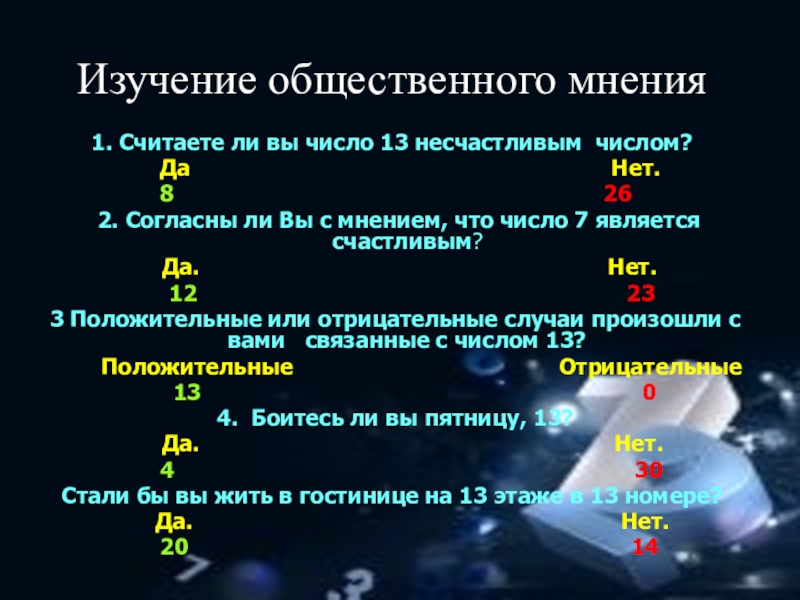 Изучение общественного мнения

1. Считаете ли вы число 13 несчастливым числом?

Да Нет.

8 26

2. Согласны ли Вы с мнением, что число 7 является счастливым?

Да. Нет.

12 23

3 Положительные или отрицательные случаи произошли с вами связанные с числом 13?

Положительные Отрицательные

13 0

4. Боитесь ли вы пятницу, 13?

Да. Нет.

4 30

Стали бы вы жить в гостинице на 13 этаже в 13 номере?

Да. Нет.

20 14